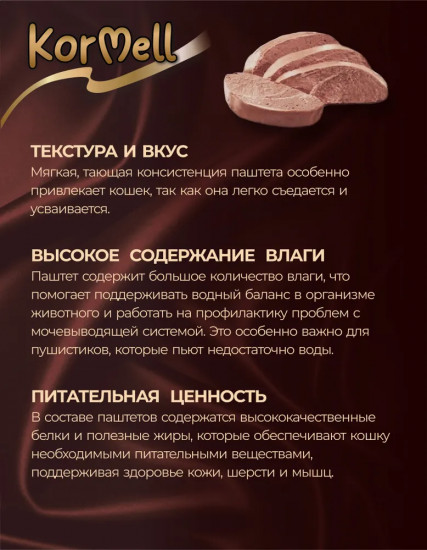 KorMell

ТЕКСТУРА И ВКУС
Мягкая, тающая консистенция паштета особенно привлекает кошек, так как она легко съедается и усваивается.

ВЫСОКОЕ СОДЕРЖАНИЕ ВЛАГИ
Паштет содержит большое количество влаги, что помогает поддерживать водный баланс в организме животного и работать на профилактику проблем с мочевыводящей системой. Это особенно важно для пушистиков, которые пьют недостаточно воды.

ПИТАТЕЛЬНАЯ ЦЕННОСТЬ
В составе паштетов содержатся высококачественные белки и полезные жиры, которые обеспечивают кошку необходимыми питательными веществами, поддерживая здоровье кожи, шерсти и мышц.